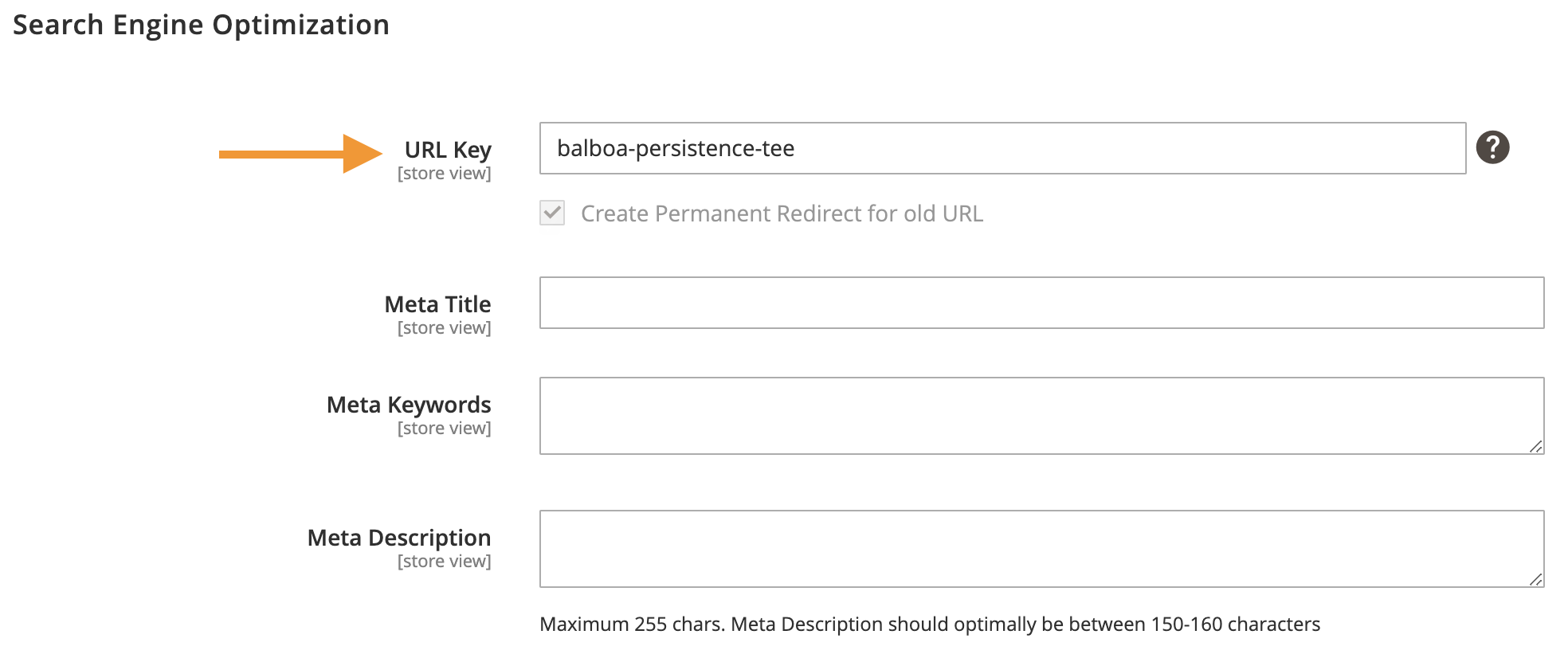 Search Engine Optimization

URL Key
[store view]

balboa-persistence-tee

?

Create Permanent Redirect for old URL

Meta Title
[store view]

Meta Keywords
[store view]

Meta Description
[store view]

Maximum 255 chars. Meta Description should optimally be between 150-160 characters